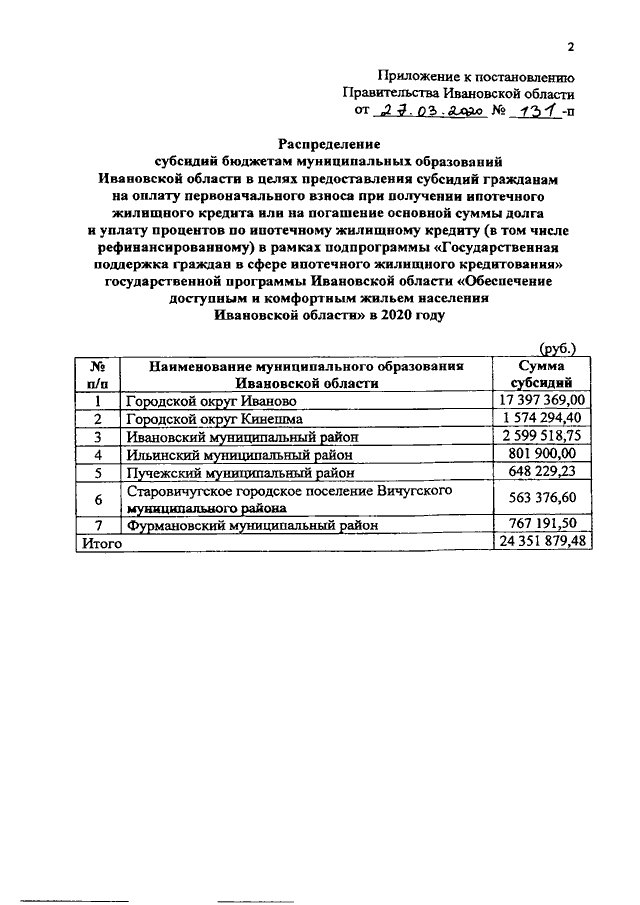 2

Приложение к постановлению Правительства Ивановской области от 27.03.2020 № 131-п

Распределение субсидий бюджетам муниципальных образований Ивановской области в целях предоставления субсидий гражданам на оплату первоначального взноса при получении ипотечного жилищного кредита или на погашение основной суммы долга и уплату процентов по ипотечному жилищному кредиту (в том числе рефинансированному) в рамках подпрограммы «Государственная поддержка граждан в сфере ипотечного жилищного кредитования» государственной программы Ивановской области «Обеспечение доступным и комфортным жильем населения Ивановской области» в 2020 году

(руб.)

| № п/п | Наименование муниципального образования Ивановской области | Сумма субсидий |
|---|---|---|
| 1 | Городской округ Иваново | 17 397 369,00 |
| 2 | Городской округ Кинешма | 1 574 294,40 |
| 3 | Ивановский муниципальный район | 2 599 518,75 |
| 4 | Ильинский муниципальный район | 801 900,00 |
| 5 | Пучежский муниципальный район | 648 229,23 |
| 6 | Старовичугское городское поселение Вичугского муниципального района | 563 376,60 |
| 7 | Фурмановский муниципальный район | 767 191,50 |
| Итого | | 24 351 879,48 |